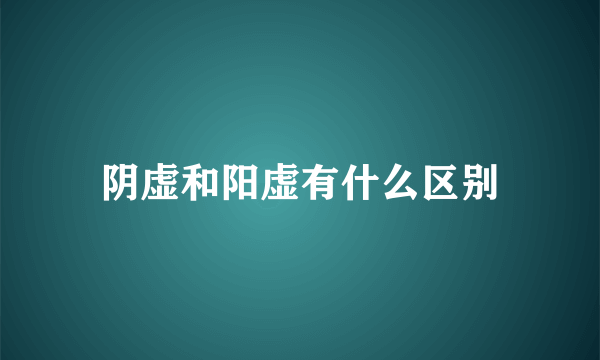 阴虚和阳虚有什么区别